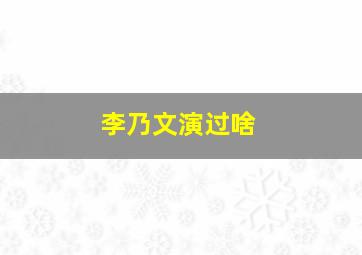 李乃文演过啥